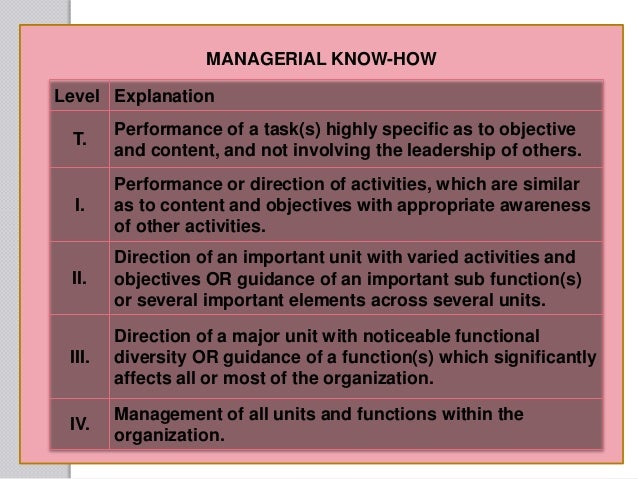 MANAGERIAL KNOW-HOW

| Level | Explanation |
|---|---|
| T. | Performance of a task(s) highly specific as to objective and content, and not involving the leadership of others. |
| I. | Performance or direction of activities, which are similar as to content and objectives with appropriate awareness of other activities. |
| II. | Direction of an important unit with varied activities and objectives OR guidance of an important sub function(s) or several important elements across several units. |
| III. | Direction of a major unit with noticeable functional diversity OR guidance of a function(s) which significantly affects all or most of the organization. |
| IV. | Management of all units and functions within the organization. |